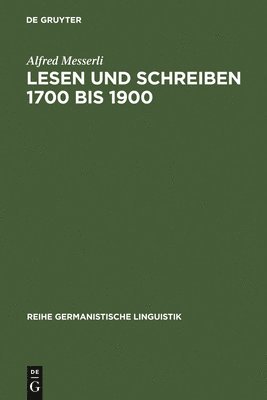 DE GRUYTER

Alfred Messerli

LESEN UND SCHREIBEN 1700 BIS 1900

REIHE GERMANISTISCHE LINGUISTIK

DE G